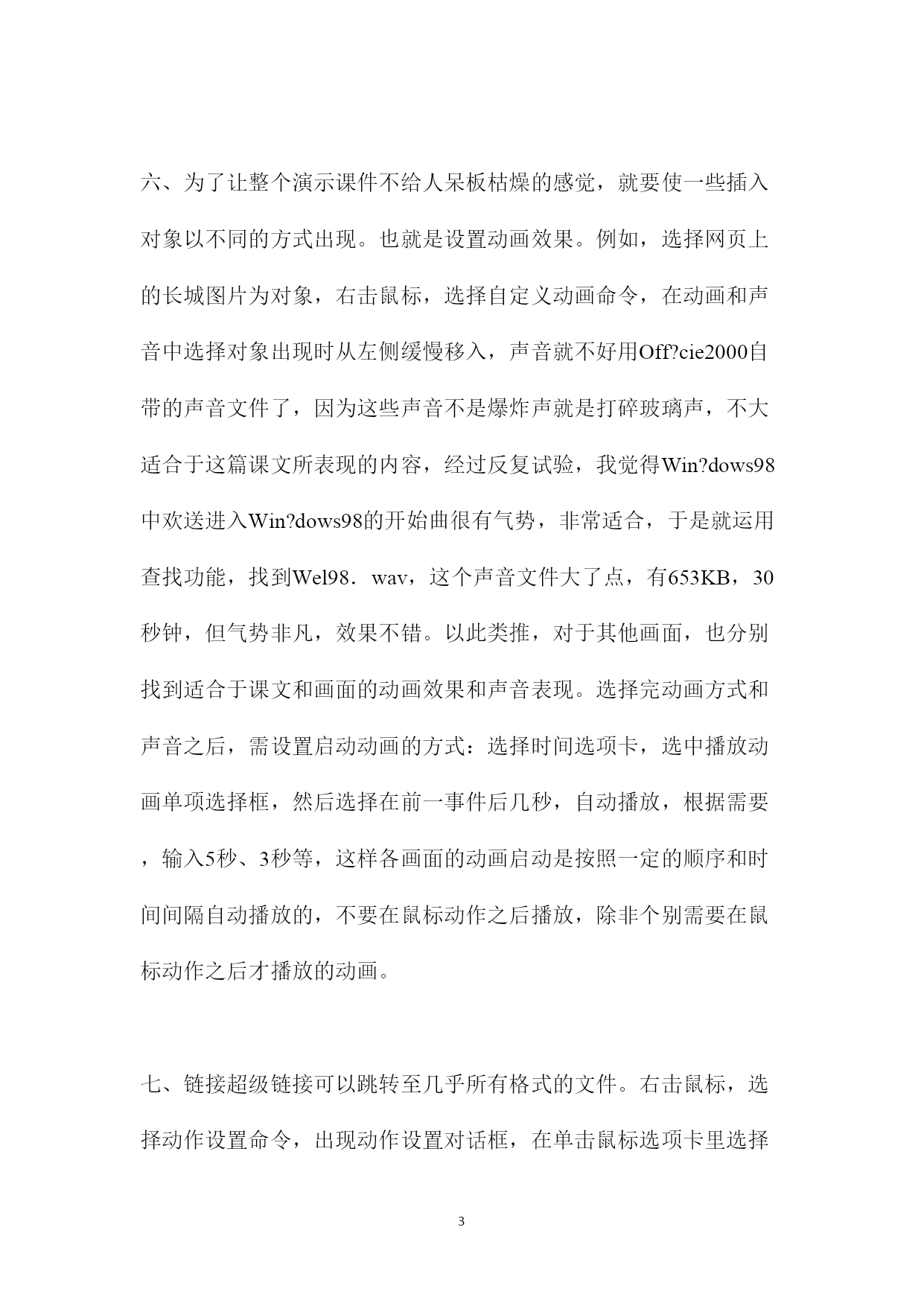 六、为了让整个演示课件不给人呆板枯燥的感觉，就要使一些插入对象以不同的方式出现。也就是设置动画效果。例如，选择网页上的长城图片为对象，右击鼠标，选择自定义动画命令，在动画和声音中选择对象出现时从左侧缓慢移入，声音就不好用Off?cie2000自带的声音文件了，因为这些声音不是爆炸声就是打碎玻璃声，不大适合于这篇课文所表现的内容，经过反复试验，我觉得Win?dows98中欢送进入Win?dows98的开始曲很有气势，非常适合，于是就运用查找功能，找到Wel98．wav，这个声音文件大了点，有653KB，30秒钟，但气势非凡，效果不错。以此类推，对于其他画面，也分别找到适合于课文和画面的动画效果和声音表现。选择完动画方式和声音之后，需设置启动动画的方式：选择时间选项卡，选中播放动画单项选择框，然后选择在前一事件后几秒，自动播放，根据需要，输入5秒、3秒等，这样各画面的动画启动是按照一定的顺序和时间间隔自动播放的，不要在鼠标动作之后播放，除非个别需要在鼠标动作之后才播放的动画。

七、链接超级链接可以跳转至几乎所有格式的文件。右击鼠标，选择动作设置命令，出现动作设置对话框，在单击鼠标选项卡里选择

3